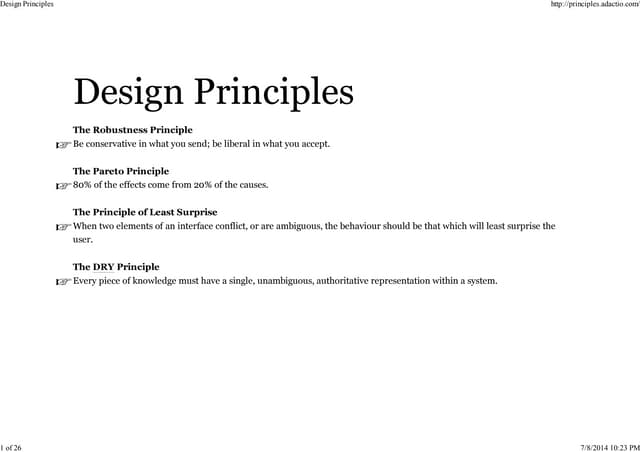 Design Principles

http://principles.adactio.com/

Design Principles

The Robustness Principle

☞ Be conservative in what you send; be liberal in what you accept.

The Pareto Principle

☞ 80% of the effects come from 20% of the causes.

The Principle of Least Surprise

☞ When two elements of an interface conflict, or are ambiguous, the behaviour should be that which will least surprise the user.

The DRY Principle

☞ Every piece of knowledge must have a single, unambiguous, authoritative representation within a system.

1 of 26

7/8/2014 10:23 PM